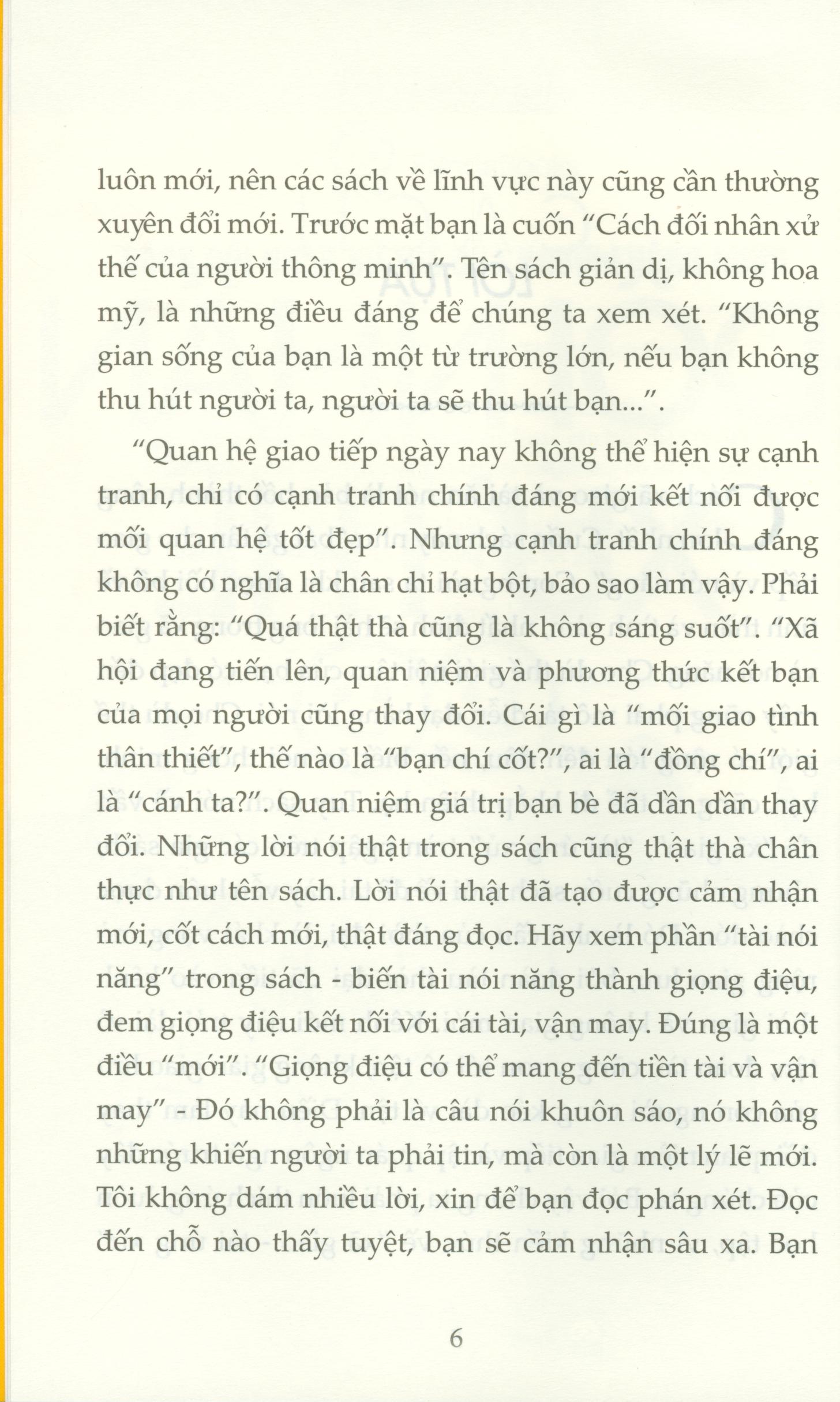 luôn mới, nên các sách về lĩnh vực này cũng cần thường xuyên đổi mới. Trước mặt bạn là cuốn "Cách đối nhân xử thế của người thông minh". Tên sách giản dị, không hoa mỹ, là những điều đáng để chúng ta xem xét. "Không gian sống của bạn là một từ trường lớn, nếu bạn không thu hút người ta, người ta sẽ thu hút bạn...".

"Quan hệ giao tiếp ngày nay không thể hiện sự cạnh tranh, chỉ có cạnh tranh chính đáng mới kết nối được mối quan hệ tốt đẹp". Nhưng cạnh tranh chính đáng không có nghĩa là chân chỉ hạt bột, bảo sao làm vậy. Phải biết rằng: "Quá thật thà cũng là không sáng suốt". "Xã hội đang tiến lên, quan niệm và phương thức kết bạn của mọi người cũng thay đổi. Cái gì là "mối giao tình thân thiết", thế nào là "bạn chí cốt?", ai là "đồng chí", ai là "cánh ta?". Quan niệm giá trị bạn bè đã dần dần thay đổi. Những lời nói thật trong sách cũng thật thà chân thực như tên sách. Lời nói thật đã tạo được cảm nhận mới, cốt cách mới, thật đáng đọc. Hãy xem phần "tài nói năng" trong sách - biến tài nói năng thành giọng điệu, đem giọng điệu kết nối với cái tài, vận may. Đúng là một điều "mới". "Giọng điệu có thể mang đến tiền tài và vận may" - Đó không phải là câu nói khuôn sáo, nó không những khiến người ta phải tin, mà còn là một lý lẽ mới. Tôi không dám nhiều lời, xin để bạn đọc phán xét. Đọc đến chỗ nào thấy tuyệt, bạn sẽ cảm nhận sâu xa. Bạn

6